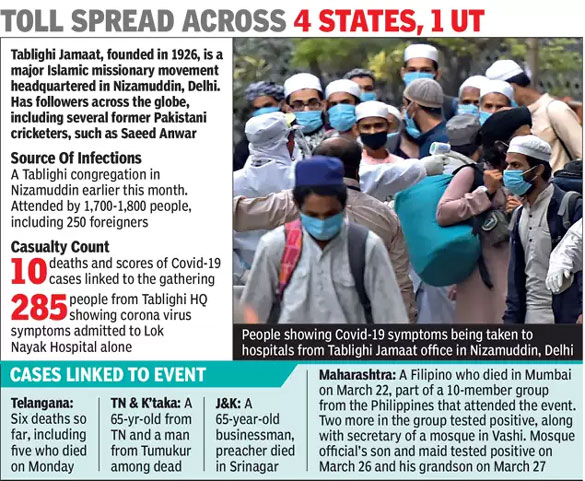 TOLL SPREAD ACROSS 4 STATES, 1 UT

Tablighi Jamaat, founded in 1926, is a major Islamic missionary movement headquartered in Nizamuddin, Delhi. Has followers across the globe, including several former Pakistani cricketers, such as Saeed Anwar

Source Of Infections
A Tablighi congregation in Nizamuddin earlier this month. Attended by 1,700-1,800 people, including 250 foreigners

Casualty Count
10 deaths and scores of Covid-19 cases linked to the gathering
285 people from Tablighi HQ showing corona virus symptoms admitted to Lok Nayak Hospital alone

People showing Covid-19 symptoms being taken to hospitals from Tablighi Jamaat office in Nizamuddin, Delhi

CASES LINKED TO EVENT

Telangana: Six deaths so far, including five who died on Monday

TN & K'taka: A 65-yr-old from TN and a man from Tumukur among dead

J&K: A 65-year-old businessman, preacher died in Srinagar

Maharashtra: A Filipino who died in Mumbai on March 22, part of a 10-member group from the Philippines that attended the event. Two more in the group tested positive, along with secretary of a mosque in Vashi. Mosque official's son and maid tested positive on March 26 and his grandson on March 27